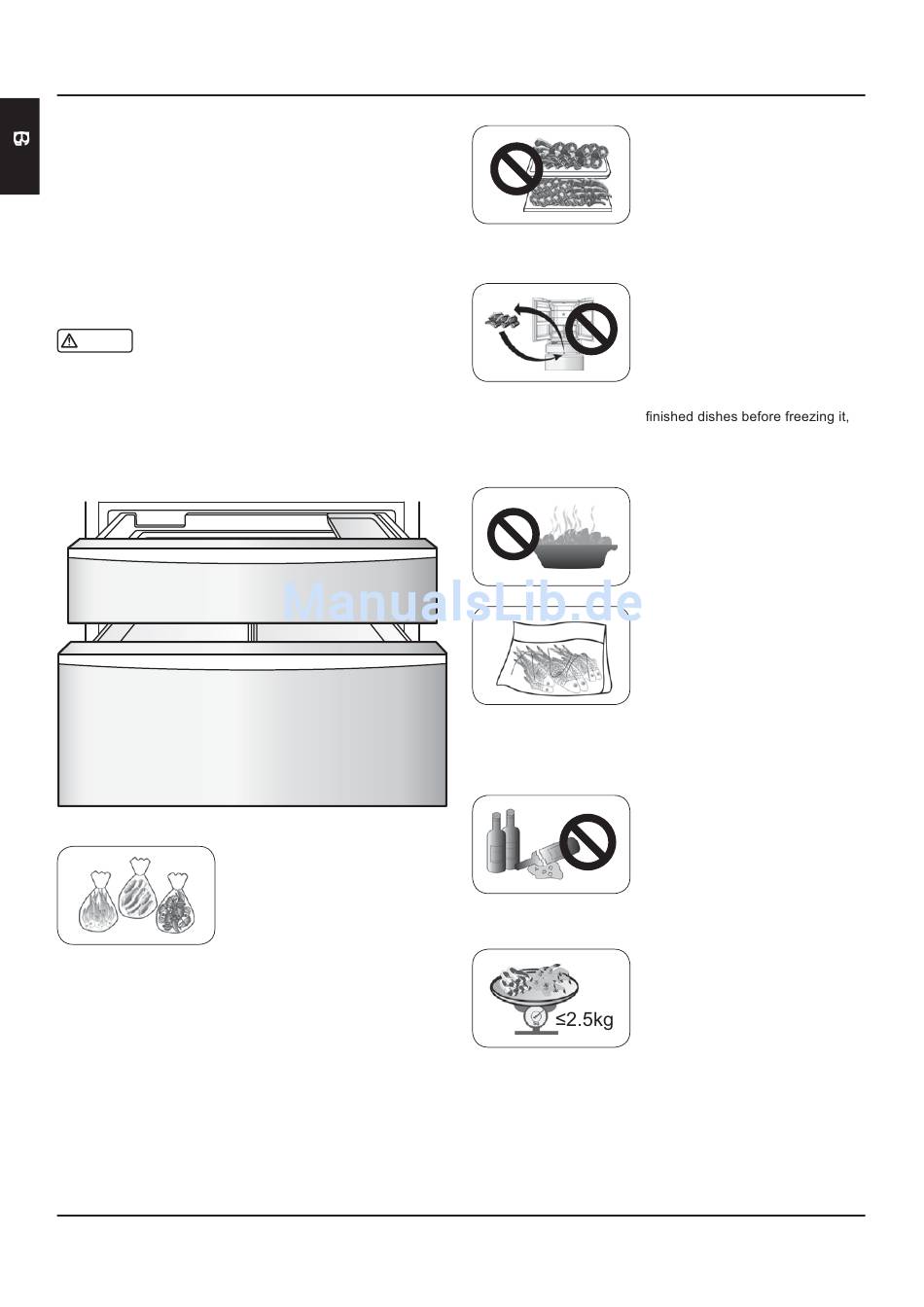 GB

finished dishes before freezing it,

ManualsLib.de

≤2.5kg